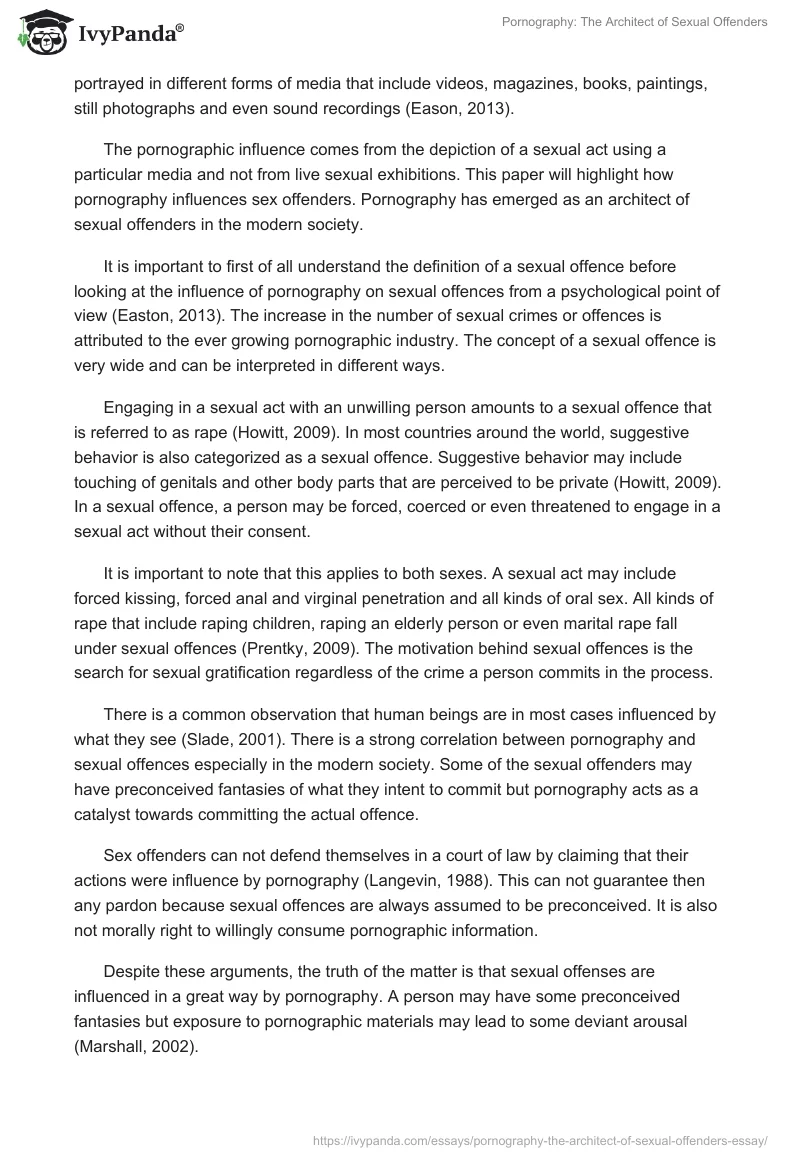 IvyPanda®

Pornography: The Architect of Sexual Offenders

portrayed in different forms of media that include videos, magazines, books, paintings, still photographs and even sound recordings (Eason, 2013).

The pornographic influence comes from the depiction of a sexual act using a particular media and not from live sexual exhibitions. This paper will highlight how pornography influences sex offenders. Pornography has emerged as an architect of sexual offenders in the modern society.

It is important to first of all understand the definition of a sexual offence before looking at the influence of pornography on sexual offences from a psychological point of view (Easton, 2013). The increase in the number of sexual crimes or offences is attributed to the ever growing pornographic industry. The concept of a sexual offence is very wide and can be interpreted in different ways.

Engaging in a sexual act with an unwilling person amounts to a sexual offence that is referred to as rape (Howitt, 2009). In most countries around the world, suggestive behavior is also categorized as a sexual offence. Suggestive behavior may include touching of genitals and other body parts that are perceived to be private (Howitt, 2009). In a sexual offence, a person may be forced, coerced or even threatened to engage in a sexual act without their consent.

It is important to note that this applies to both sexes. A sexual act may include forced kissing, forced anal and virginal penetration and all kinds of oral sex. All kinds of rape that include raping children, raping an elderly person or even marital rape fall under sexual offences (Prentky, 2009). The motivation behind sexual offences is the search for sexual gratification regardless of the crime a person commits in the process.

There is a common observation that human beings are in most cases influenced by what they see (Slade, 2001). There is a strong correlation between pornography and sexual offences especially in the modern society. Some of the sexual offenders may have preconceived fantasies of what they intent to commit but pornography acts as a catalyst towards committing the actual offence.

Sex offenders can not defend themselves in a court of law by claiming that their actions were influence by pornography (Langevin, 1988). This can not guarantee then any pardon because sexual offences are always assumed to be preconceived. It is also not morally right to willingly consume pornographic information.

Despite these arguments, the truth of the matter is that sexual offenses are influenced in a great way by pornography. A person may have some preconceived fantasies but exposure to pornographic materials may lead to some deviant arousal (Marshall, 2002).

https://ivypanda.com/essays/pornography-the-architect-of-sexual-offenders-essay/